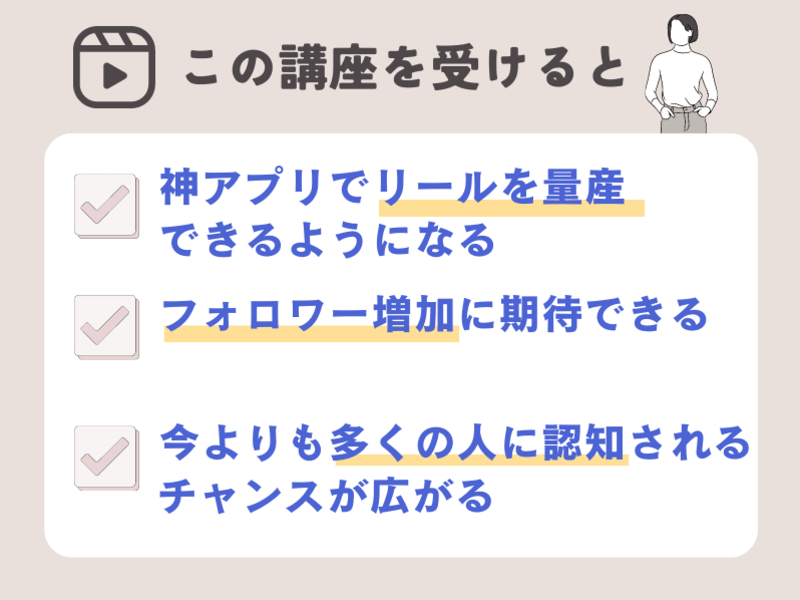 この講座を受けると

神アプリでリールを量産できるようになる

フォロワー増加に期待できる

今よりも多くの人に認知されるチャンスが広がる